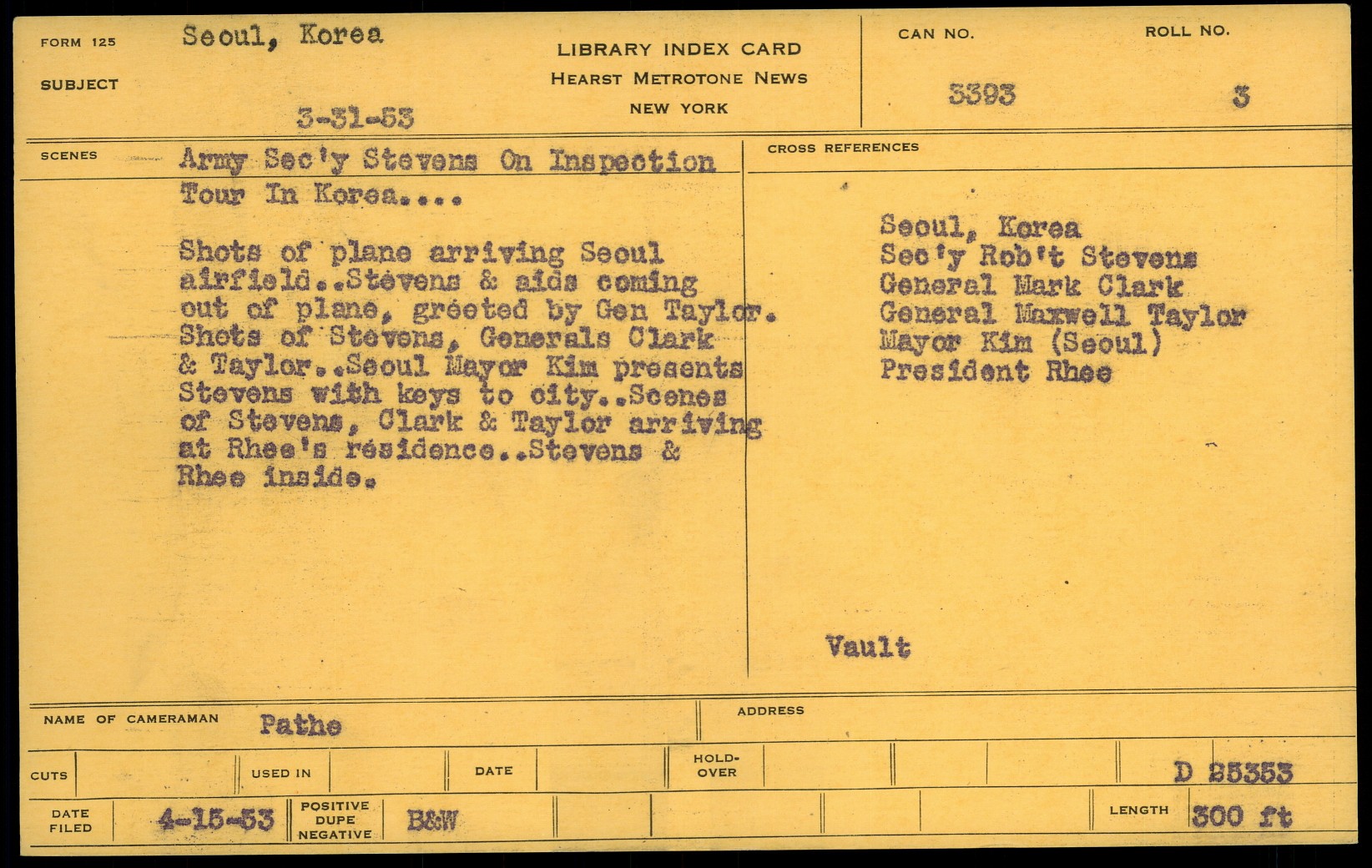 FORM 125

SUBJECT

Seoul, Korea

3-31-53

LIBRARY INDEX CARD
HEARST METROTONE NEWS
NEW YORK

CAN NO.
3393

ROLL NO.
3

SCENES

Army Sec'y Stevens On Inspection Tour In Korea....

Shots of plane arriving Seoul airfield..Stevens & aids coming out of plane, greeted by Gen Taylor. Shots of Stevens, Generals Clark & Taylor..Seoul Mayor Kim presents Stevens with keys to city..Scenes of Stevens, Clark & Taylor arriving at Rhee's residence..Stevens & Rhee inside.

CROSS REFERENCES

Seoul, Korea
Sec'y Rob't Stevens
General Mark Clark
General Maxwell Taylor
Mayor Kim (Seoul)
President Rhee

Vault

NAME OF CAMERAMAN Pathe

ADDRESS

CUTS

USED IN

DATE

HOLD-OVER

D 25353

DATE FILED 4-15-53

POSITIVE DUPE NEGATIVE B&W

LENGTH 300 ft